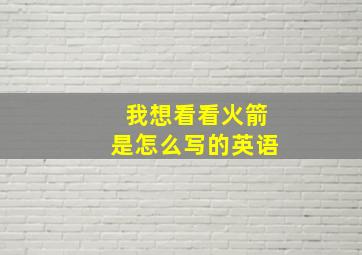 我想看看火箭
是怎么写的英语